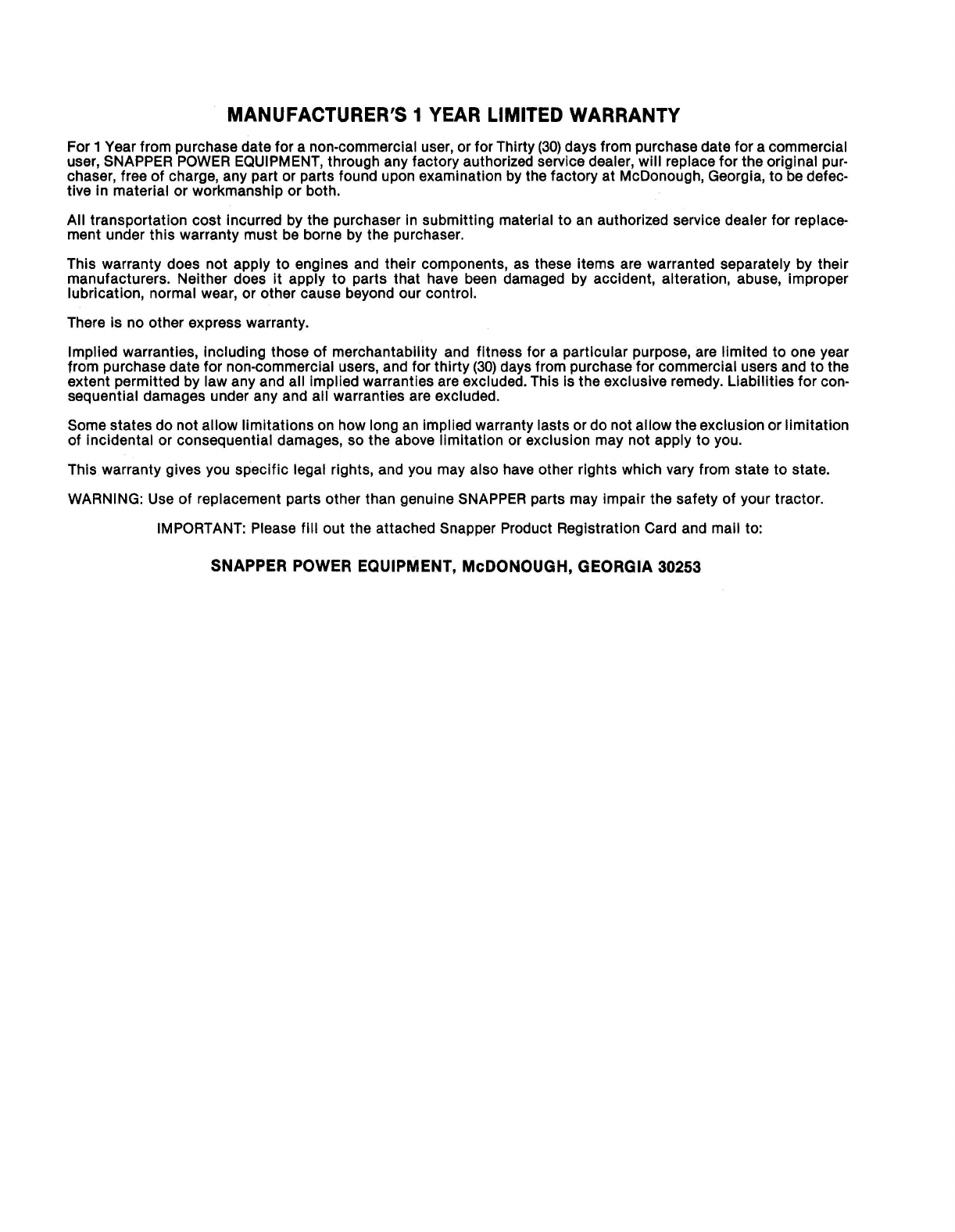 MANUFACTURER'S 1 YEAR LIMITED WARRANTY

For 1 Year from purchase date for a non-commercial user, or for Thirty (30) days from purchase date for a commercial user, SNAPPER POWER EQUIPMENT, through any factory authorized service dealer, will replace for the original purchaser, free of charge, any part or parts found upon examination by the factory at McDonough, Georgia, to be defective in material or workmanship or both.

All transportation cost incurred by the purchaser in submitting material to an authorized service dealer for replacement under this warranty must be borne by the purchaser.

This warranty does not apply to engines and their components, as these items are warranted separately by their manufacturers. Neither does it apply to parts that have been damaged by accident, alteration, abuse, improper lubrication, normal wear, or other cause beyond our control.

There is no other express warranty.

Implied warranties, including those of merchantability and fitness for a particular purpose, are limited to one year from purchase date for non-commercial users, and for thirty (30) days from purchase for commercial users and to the extent permitted by law any and all implied warranties are excluded. This is the exclusive remedy. Liabilities for consequential damages under any and all warranties are excluded.

Some states do not allow limitations on how long an implied warranty lasts or do not allow the exclusion or limitation of incidental or consequential damages, so the above limitation or exclusion may not apply to you.

This warranty gives you specific legal rights, and you may also have other rights which vary from state to state.

WARNING: Use of replacement parts other than genuine SNAPPER parts may impair the safety of your tractor.

IMPORTANT: Please fill out the attached Snapper Product Registration Card and mail to:

SNAPPER POWER EQUIPMENT, McDONOUGH, GEORGIA 30253